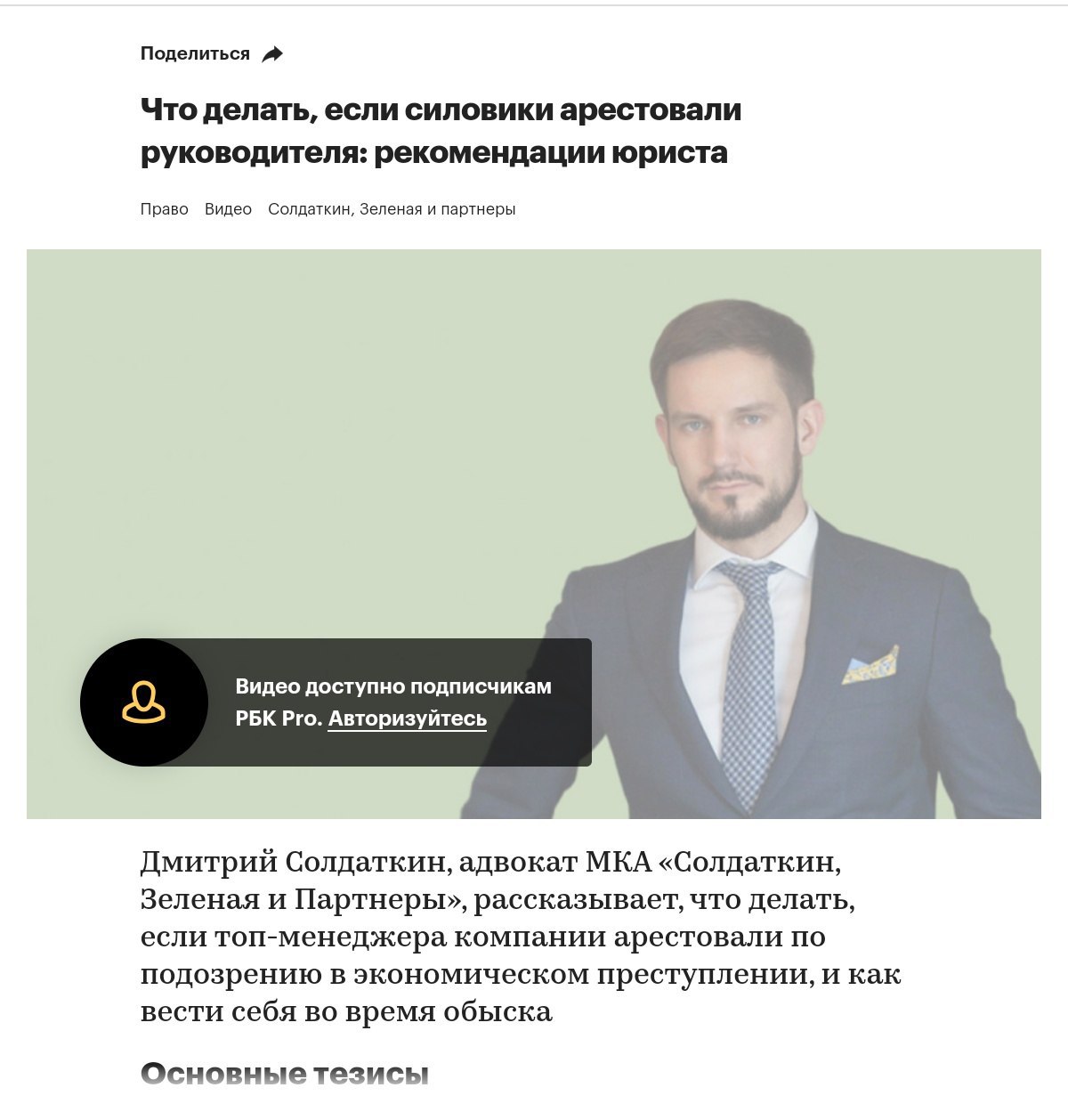 Поделиться

Что делать, если силовики арестовали руководителя: рекомендации юриста

Право Видео Солдаткин, Зеленая и партнеры

Видео доступно подписчикам РБК Pro. Авторизуйтесь

Дмитрий Солдаткин, адвокат МКА «Солдаткин, Зеленая и Партнеры», рассказывает, что делать, если топ-менеджера компании арестовали по подозрению в экономическом преступлении, и как вести себя во время обыска

Основные тезисы